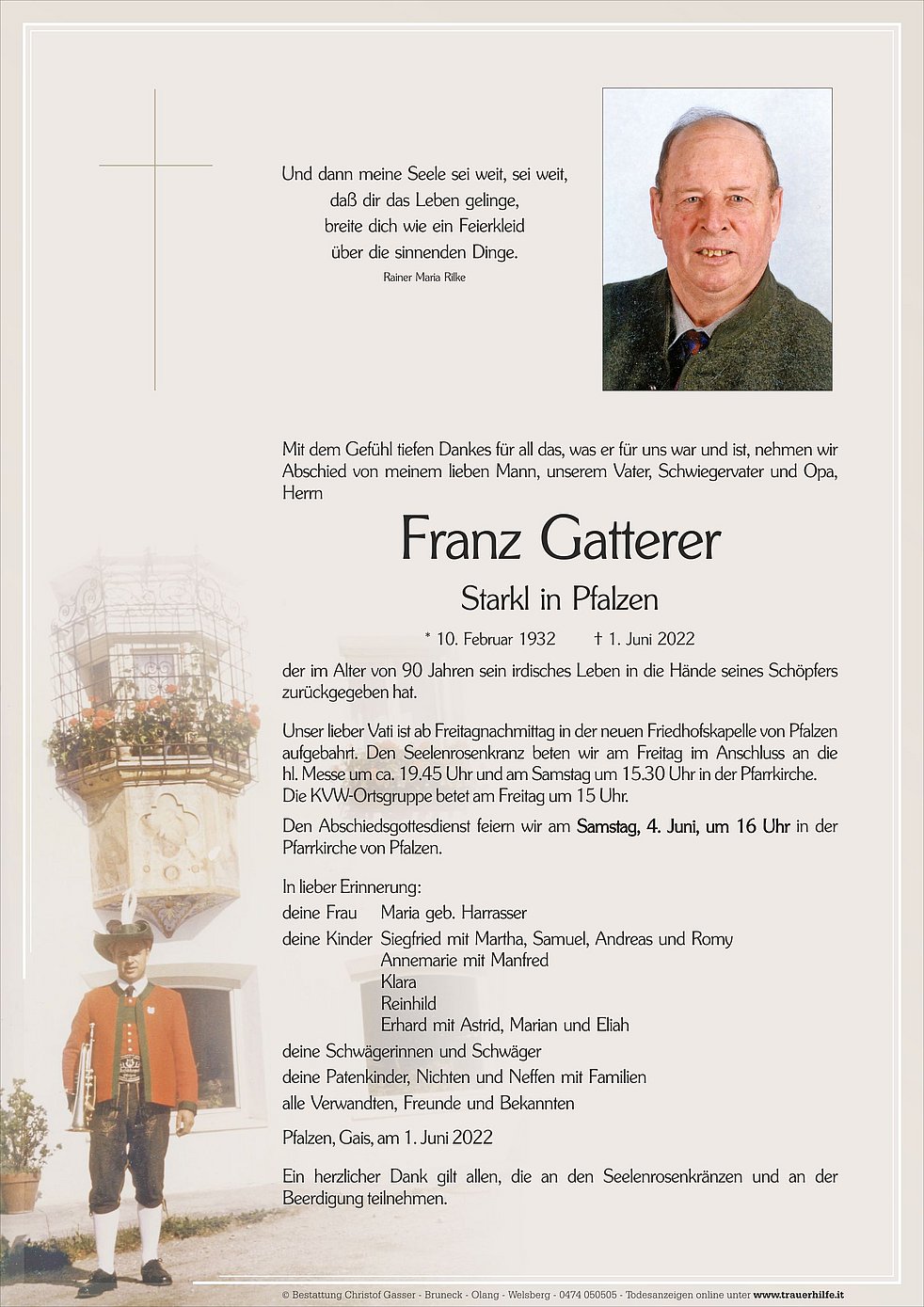 Und dann meine Seele sei weit, sei weit,
daß dir das Leben gelinge,
breite dich wie ein Feierkleid
über die sinnenden Dinge.
Rainer Maria Rilke

Mit dem Gefühl tiefen Dankes für all das, was er für uns war und ist, nehmen wir Abschied von meinem lieben Mann, unserem Vater, Schwiegervater und Opa, Herrn

Franz Gatterer

Starkl in Pfalzen

* 10. Februar 1932 † 1. Juni 2022

der im Alter von 90 Jahren sein irdisches Leben in die Hände seines Schöpfers zurückgegeben hat.

Unser lieber Vati ist ab Freitagnachmittag in der neuen Friedhofskapelle von Pfalzen aufgebahrt. Den Seelenrosenkranz beten wir am Freitag im Anschluss an die hl. Messe um ca. 19.45 Uhr und am Samstag um 15.30 Uhr in der Pfarrkirche. Die KVW-Ortsgruppe betet am Freitag um 15 Uhr.

Den Abschiedsgottesdienst feiern wir am Samstag, 4. Juni, um 16 Uhr in der Pfarrkirche von Pfalzen.

In lieber Erinnerung:
deine Frau Maria geb. Harrasser
deine Kinder Siegfried mit Martha, Samuel, Andreas und Romy
Annemarie mit Manfred
Klara
Reinhild
Erhard mit Astrid, Marian und Eliah
deine Schwägerinnen und Schwäger
deine Patenkinder, Nichten und Neffen mit Familien
alle Verwandten, Freunde und Bekannten

Pfalzen, Gais, am 1. Juni 2022

Ein herzlicher Dank gilt allen, die an den Seelenrosenkränzen und an der Beerdigung teilnehmen.

© Bestattung Christof Gasser - Bruneck - Olang - Welsberg - 0474 050505 - Todesanzeigen online unter www.trauerhilfe.it